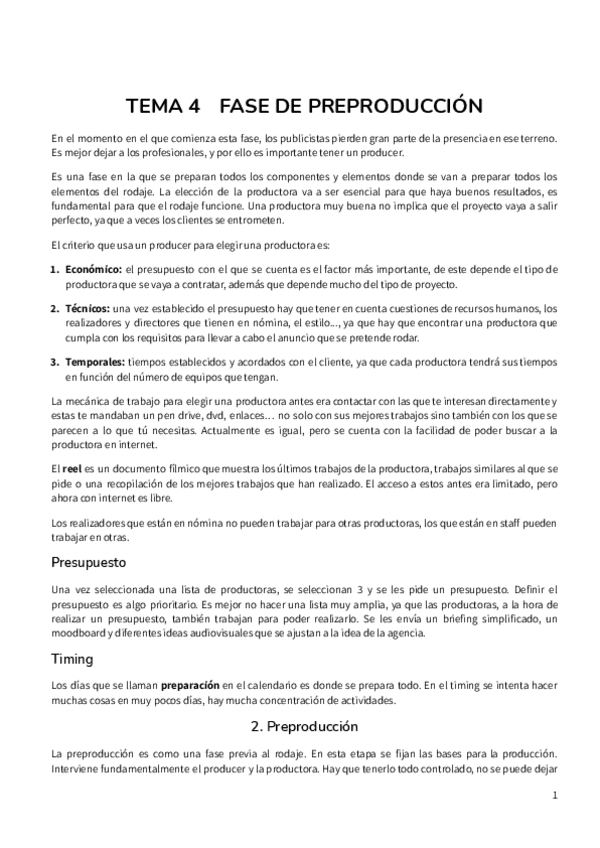 TEMA 4   FASE DE PREPRODUCCIÓN

En el momento en el que comienza esta fase, los publicistas pierden gran parte de la presencia en ese terreno. Es mejor dejar a los profesionales, y por ello es importante tener un producer.

Es una fase en la que se preparan todos los componentes y elementos donde se van a preparar todos los elementos del rodaje. La elección de la productora va a ser esencial para que haya buenos resultados, es fundamental para que el rodaje funcione. Una productora muy buena no implica que el proyecto vaya a salir perfecto, ya que a veces los clientes se entrometen.

El criterio que usa un producer para elegir una productora es:

1. **Económico:** el presupuesto con el que se cuenta es el factor más importante, de este depende el tipo de productora que se vaya a contratar, además que depende mucho del tipo de proyecto.

2. **Técnicos:** una vez establecido el presupuesto hay que tener en cuenta cuestiones de recursos humanos, los realizadores y directores que tienen en nómina, el estilo..., ya que hay que encontrar una productora que cumpla con los requisitos para llevar a cabo el anuncio que se pretende rodar.

3. **Temporales:** tiempos establecidos y acordados con el cliente, ya que cada productora tendrá sus tiempos en función del número de equipos que tengan.

La mecánica de trabajo para elegir una productora antes era contactar con las que te interesan directamente y estas te mandaban un pen drive, dvd, enlaces… no solo con sus mejores trabajos sino también con los que se parecen a lo que tú necesitas. Actualmente es igual, pero se cuenta con la facilidad de poder buscar a la productora en internet.

El **reel** es un documento fílmico que muestra los últimos trabajos de la productora, trabajos similares al que se pide o una recopilación de los mejores trabajos que han realizado. El acceso a estos antes era limitado, pero ahora con internet es libre.

Los realizadores que están en nómina no pueden trabajar para otras productoras, los que están en staff pueden trabajar en otras.

Presupuesto

Una vez seleccionada una lista de productoras, se seleccionan 3 y se les pide un presupuesto. Definir el presupuesto es algo prioritario. Es mejor no hacer una lista muy amplia, ya que las productoras, a la hora de realizar un presupuesto, también trabajan para poder realizarlo. Se les envía un briefing simplificado, un moodboard y diferentes ideas audiovisuales que se ajustan a la idea de la agencia.

Timing

Los días que se llaman **preparación** en el calendario es donde se prepara todo. En el timing se intenta hacer muchas cosas en muy pocos días, hay mucha concentración de actividades.

2. Preproducción

La preproducción es como una fase previa al rodaje. En esta etapa se fijan las bases para la producción. Interviene fundamentalmente el producer y la productora. Hay que tenerlo todo controlado, no se puede dejar

1